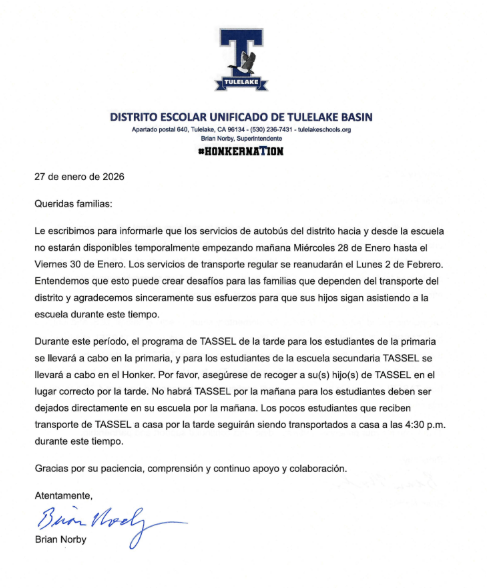 T
TULELAKE

DISTRITO ESCOLAR UNIFICADO DE TULELAKE BASIN
Apartado postal 640, Tulelake, CA 96134 - (530) 236-7431 - tulelakeschools.org
Brian Norby, Superintendente
#HONKERNATION

27 de enero de 2026

Queridas familias:

Le escribimos para informarle que los servicios de autobús del distrito hacia y desde la escuela no estarán disponibles temporalmente empezando mañana Miércoles 28 de Enero hasta el Viernes 30 de Enero. Los servicios de transporte regular se reanudarán el Lunes 2 de Febrero. Entendemos que esto puede crear desafíos para las familias que dependen del transporte del distrito y agradecemos sinceramente sus esfuerzos para que sus hijos sigan asistiendo a la escuela durante este tiempo.

Durante este período, el programa de TASSEL de la tarde para los estudiantes de la primaria se llevará a cabo en la primaria, y para los estudiantes de la escuela secundaria TASSEL se llevará a cabo en el Honker. Por favor, asegúrese de recoger a su(s) hijo(s) de TASSEL en el lugar correcto por la tarde. No habrá TASSEL por la mañana para los estudiantes deben ser dejados directamente en su escuela por la mañana. Los pocos estudiantes que reciben transporte de TASSEL a casa por la tarde seguirán siendo transportados a casa a las 4:30 p.m. durante este tiempo.

Gracias por su paciencia, comprensión y continuo apoyo y colaboración.

Atentamente,

Brian Norby

Brian Norby